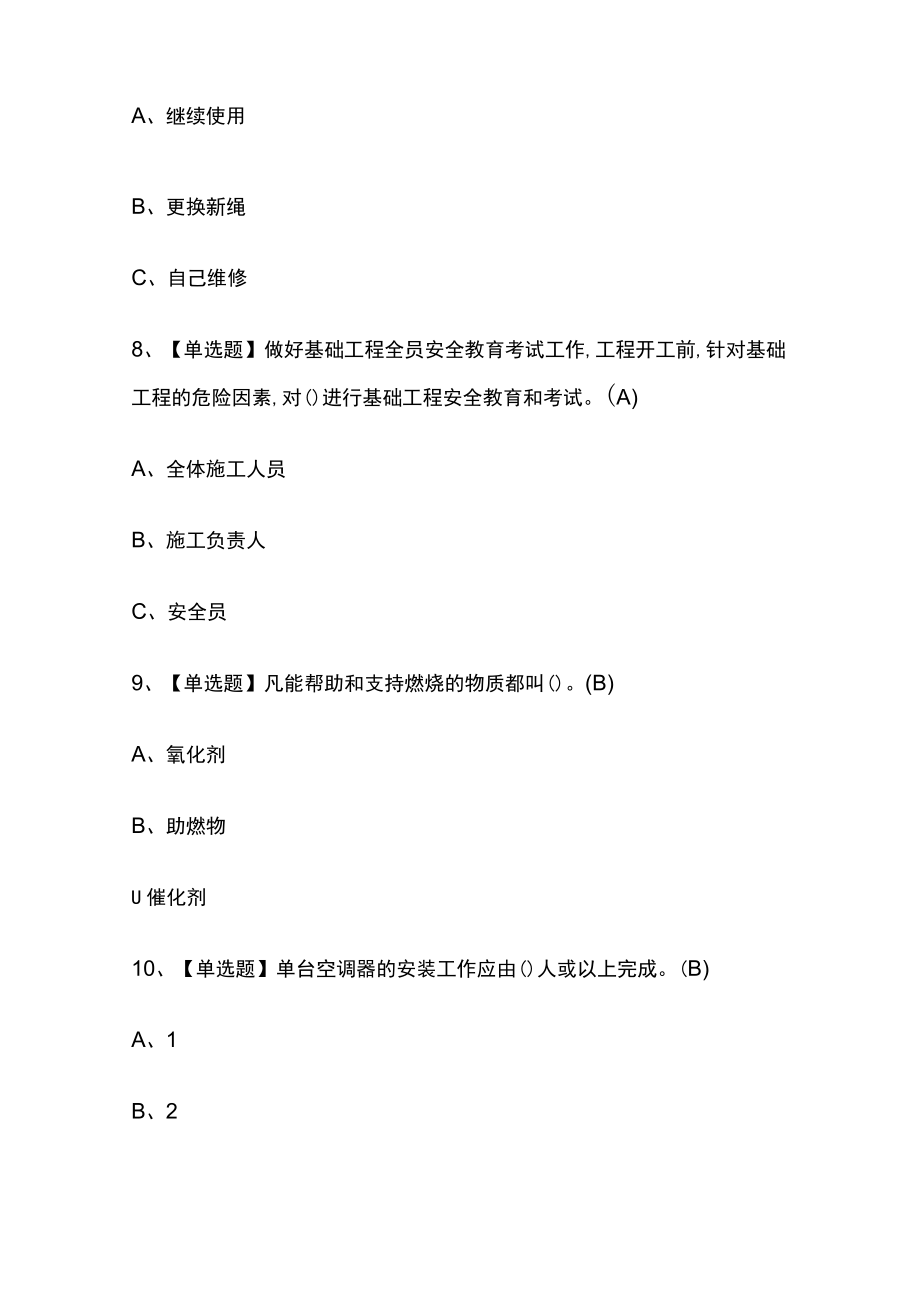 A、继续使用

B、更换新绳

C、自己维修

8、【单选题】做好基础工程全员安全教育考试工作,工程开工前,针对基础工程的危险因素,对()进行基础工程安全教育和考试。(A)

A、全体施工人员

B、施工负责人

C、安全员

9、【单选题】凡能帮助和支持燃烧的物质都叫()。(B)

A、氧化剂

B、助燃物

U催化剂

10、【单选题】单台空调器的安装工作应由()人或以上完成。(B)

A、1

B、2